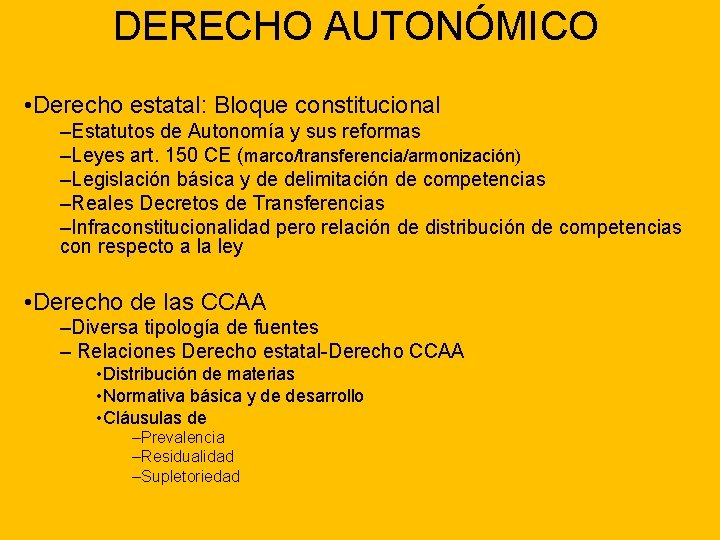 DERECHO AUTONÓMICO

•Derecho estatal: Bloque constitucional
–Estatutos de Autonomía y sus reformas
–Leyes art. 150 CE (marco/transferencia/armonización)
–Legislación básica y de delimitación de competencias
–Reales Decretos de Transferencias
–Infraconstitucionalidad pero relación de distribución de competencias con respecto a la ley

•Derecho de las CCAA
–Diversa tipología de fuentes
– Relaciones Derecho estatal-Derecho CCAA
•Distribución de materias
•Normativa básica y de desarrollo
•Cláusulas de
–Prevalencia
–Residualidad
–Supletoriedad